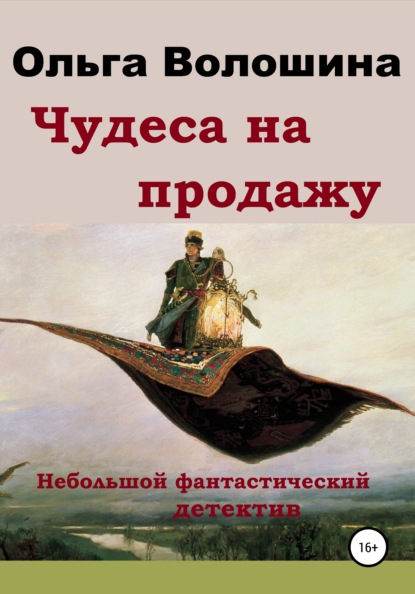 Ольга Волошина

Чудеса на продажу

Небольшой фантастический детектив

16+